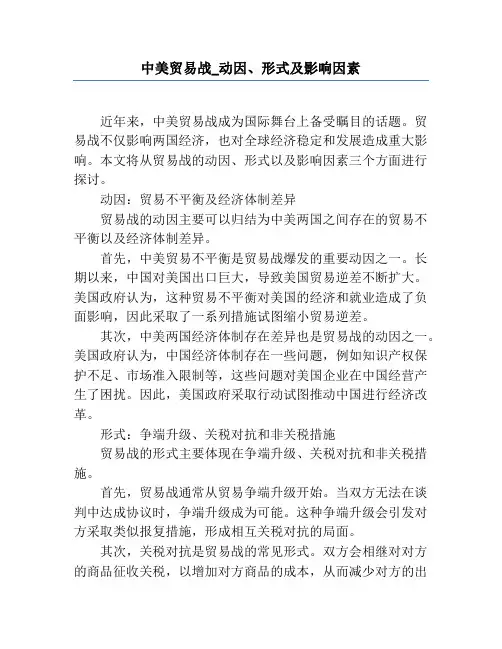 中美贸易战_动因、形式及影响因素

近年来，中美贸易战成为国际舞台上备受瞩目的话题。贸易战不仅影响两国经济，也对全球经济稳定和发展造成重大影响。本文将从贸易战的动因、形式以及影响因素三个方面进行探讨。

动因：贸易不平衡及经济体制差异

贸易战的动因主要可以归结为中美两国之间存在的贸易不平衡以及经济体制差异。

首先，中美贸易不平衡是贸易战爆发的重要动因之一。长期以来，中国对美国出口巨大，导致美国贸易逆差不断扩大。美国政府认为，这种贸易不平衡对美国的经济和就业造成了负面影响，因此采取了一系列措施试图缩小贸易逆差。

其次，中美两国经济体制存在差异也是贸易战的动因之一。美国政府认为，中国经济体制存在一些问题，例如知识产权保护不足、市场准入限制等，这些问题对美国企业在中国经营产生了困扰。因此，美国政府采取行动试图推动中国进行经济改革。

形式：争端升级、关税对抗和非关税措施

贸易战的形式主要体现在争端升级、关税对抗和非关税措施。

首先，贸易战通常从贸易争端升级开始。当双方无法在谈判中达成协议时，争端升级成为可能。这种争端升级会引发对方采取类似报复措施，形成相互关税对抗的局面。

其次，关税对抗是贸易战的常见形式。双方会相继对对方的商品征收关税，以增加对方商品的成本，从而减少对方的出